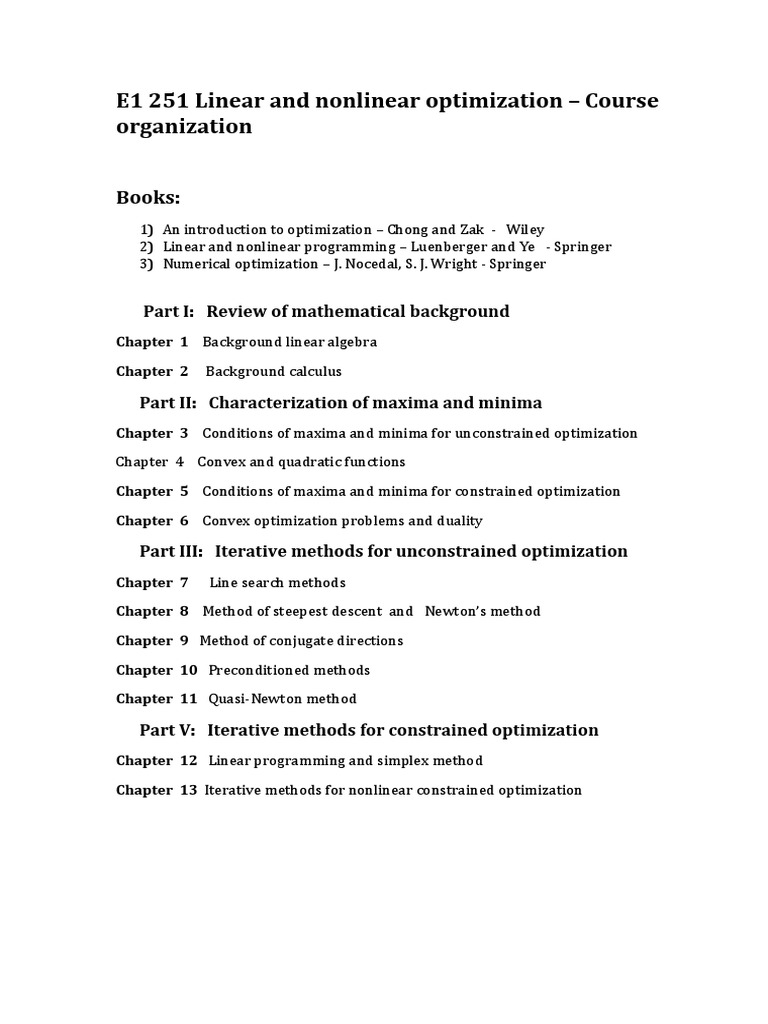 E1 251 Linear and nonlinear optimization – Course organization

Books:

1) An introduction to optimization – Chong and Zak - Wiley
2) Linear and nonlinear programming – Luenberger and Ye - Springer
3) Numerical optimization – J. Nocedal, S. J. Wright - Springer

Part I: Review of mathematical background

Chapter 1 Background linear algebra

Chapter 2 Background calculus

Part II: Characterization of maxima and minima

Chapter 3 Conditions of maxima and minima for unconstrained optimization

Chapter 4 Convex and quadratic functions

Chapter 5 Conditions of maxima and minima for constrained optimization

Chapter 6 Convex optimization problems and duality

Part III: Iterative methods for unconstrained optimization

Chapter 7 Line search methods

Chapter 8 Method of steepest descent and Newton's method

Chapter 9 Method of conjugate directions

Chapter 10 Preconditioned methods

Chapter 11 Quasi-Newton method

Part V: Iterative methods for constrained optimization

Chapter 12 Linear programming and simplex method

Chapter 13 Iterative methods for nonlinear constrained optimization